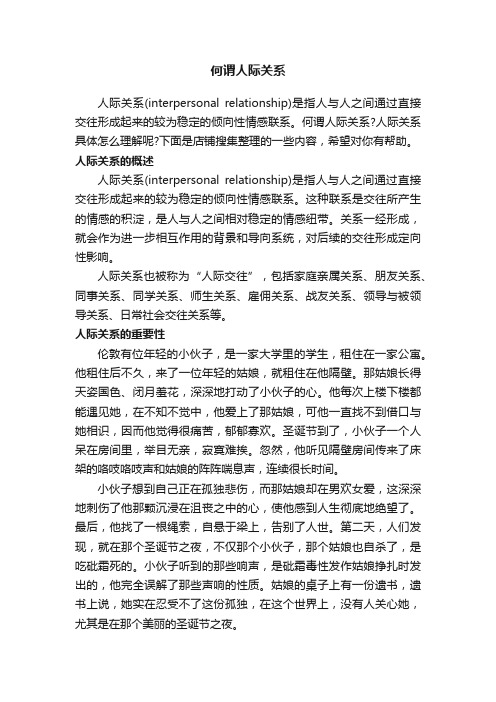 何谓人际关系

人际关系(interpersonal relationship)是指人与人之间通过直接交往形成起来的较为稳定的倾向性情感联系。何谓人际关系?人际关系具体怎么理解呢?下面是店铺搜集整理的一些内容，希望对你有帮助。

人际关系的概述

人际关系(interpersonal relationship)是指人与人之间通过直接交往形成起来的较为稳定的倾向性情感联系。这种联系是交往所产生的情感的积淀，是人与人之间相对稳定的情感纽带。关系一经形成，就会作为进一步相互作用的背景和导向系统，对后续的交往形成定向性影响。

人际关系也被称为“人际交往”，包括家庭亲属关系、朋友关系、同事关系、同学关系、师生关系、雇佣关系、战友关系、领导与被领导关系、日常社会交往关系等。

人际关系的重要性

伦敦有位年轻的小伙子，是一家大学里的学生，租住在一家公寓。他租住后不久，来了一位年轻的姑娘，就租住在他隔壁。那姑娘长得天姿国色、闭月羞花，深深地打动了小伙子的心。他每次上楼下楼都能遇见她，在不知不觉中，他爱上了那姑娘，可他一直找不到借口与她相识，因而他觉得很痛苦，郁郁寡欢。圣诞节到了，小伙子一个人呆在房间里，举目无亲，寂寞难挨。忽然，他听见隔壁房间传来了床架的咯吱咯吱声和姑娘的阵阵喘息声，连续很长时间。

小伙子想到自己正在孤独悲伤，而那姑娘却在男欢女爱，这深深地刺伤了他那颗沉浸在沮丧之中的心，使他感到人生彻底地绝望了。最后，他找了一根绳索，自悬于梁上，告别了人世。第二天，人们发现，就在那个圣诞节之夜，不仅那个小伙子，那个姑娘也自杀了，是吃砒霜死的。小伙子听到的那些响声，是砒霜毒性发作姑娘挣扎时发出的，他完全误解了那些声响的性质。姑娘的桌子上有一份遗书，遗书上说，她实在忍受不了这份孤独，在这个世界上，没有人关心她，尤其是在那个美丽的圣诞节之夜。